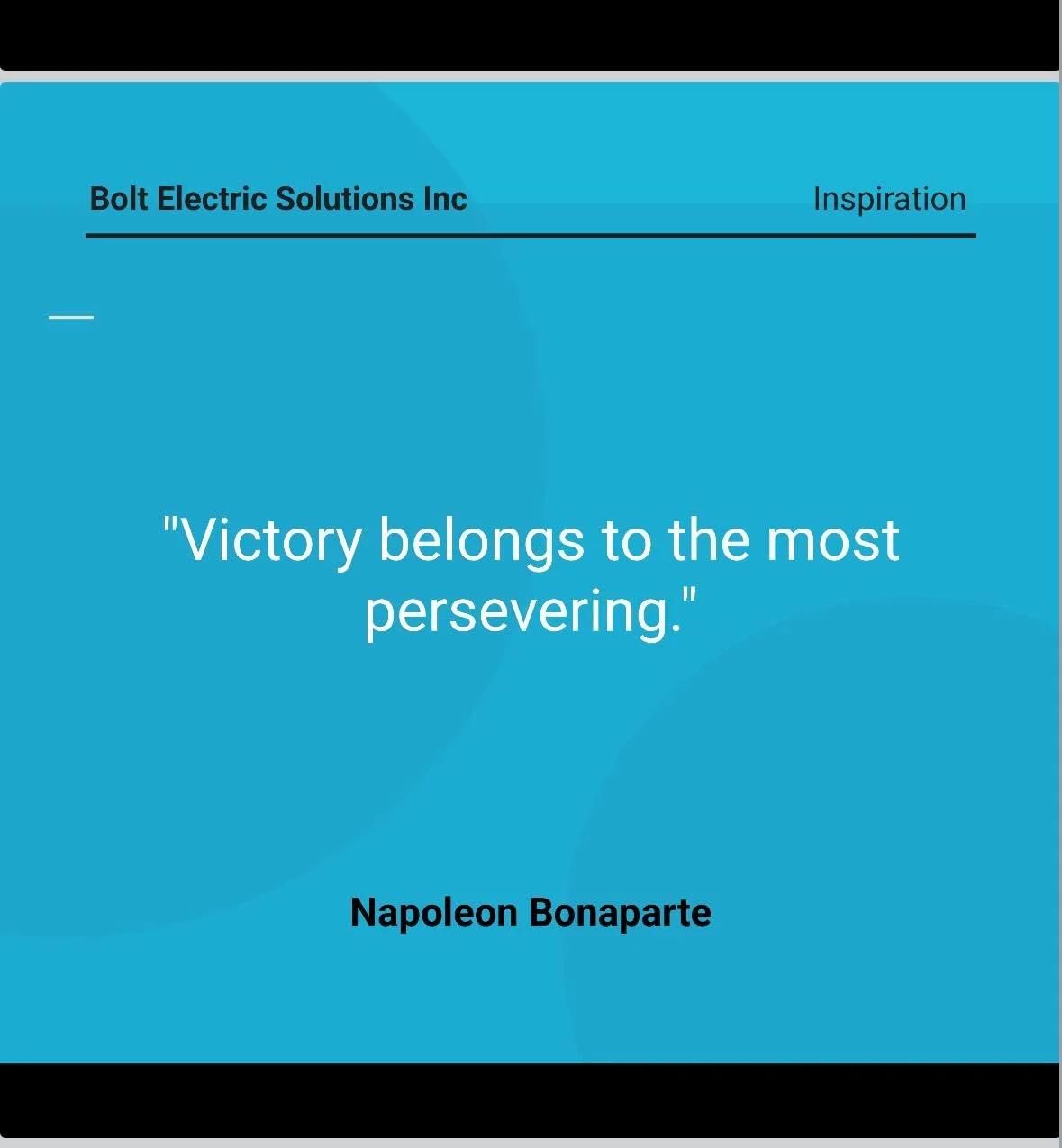 Bolt Electric Solutions Inc

Inspiration

"Victory belongs to the most persevering."

Napoleon Bonaparte